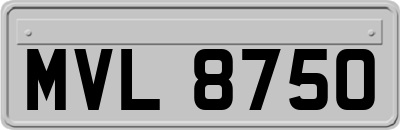 MVL 8750